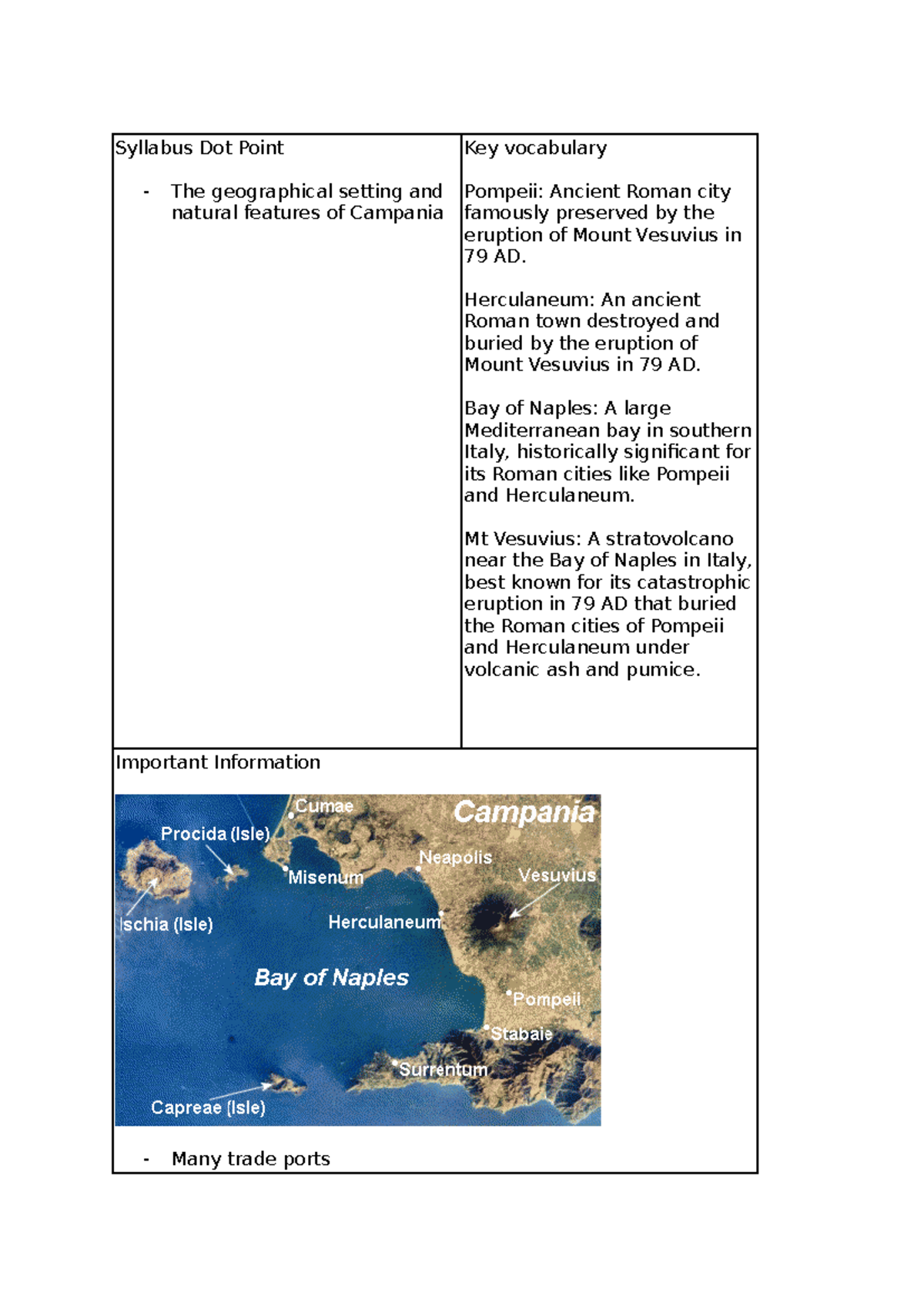 Syllabus Dot Point

- The geographical setting and natural features of Campania

Key vocabulary

Pompeii: Ancient Roman city famously preserved by the eruption of Mount Vesuvius in 79 AD.

Herculaneum: An ancient Roman town destroyed and buried by the eruption of Mount Vesuvius in 79 AD.

Bay of Naples: A large Mediterranean bay in southern Italy, historically significant for its Roman cities like Pompeii and Herculaneum.

Mt Vesuvius: A stratovolcano near the Bay of Naples in Italy, best known for its catastrophic eruption in 79 AD that buried the Roman cities of Pompeii and Herculaneum under volcanic ash and pumice.

Important Information

Cumae
Campania
Procida (Isle)
Neapolis
Misenum
Vesuvius
Ischia (Isle)
Herculaneum
Bay of Naples
Pompeii
Stabaie
Surrentum
Capreae (Isle)

- Many trade ports